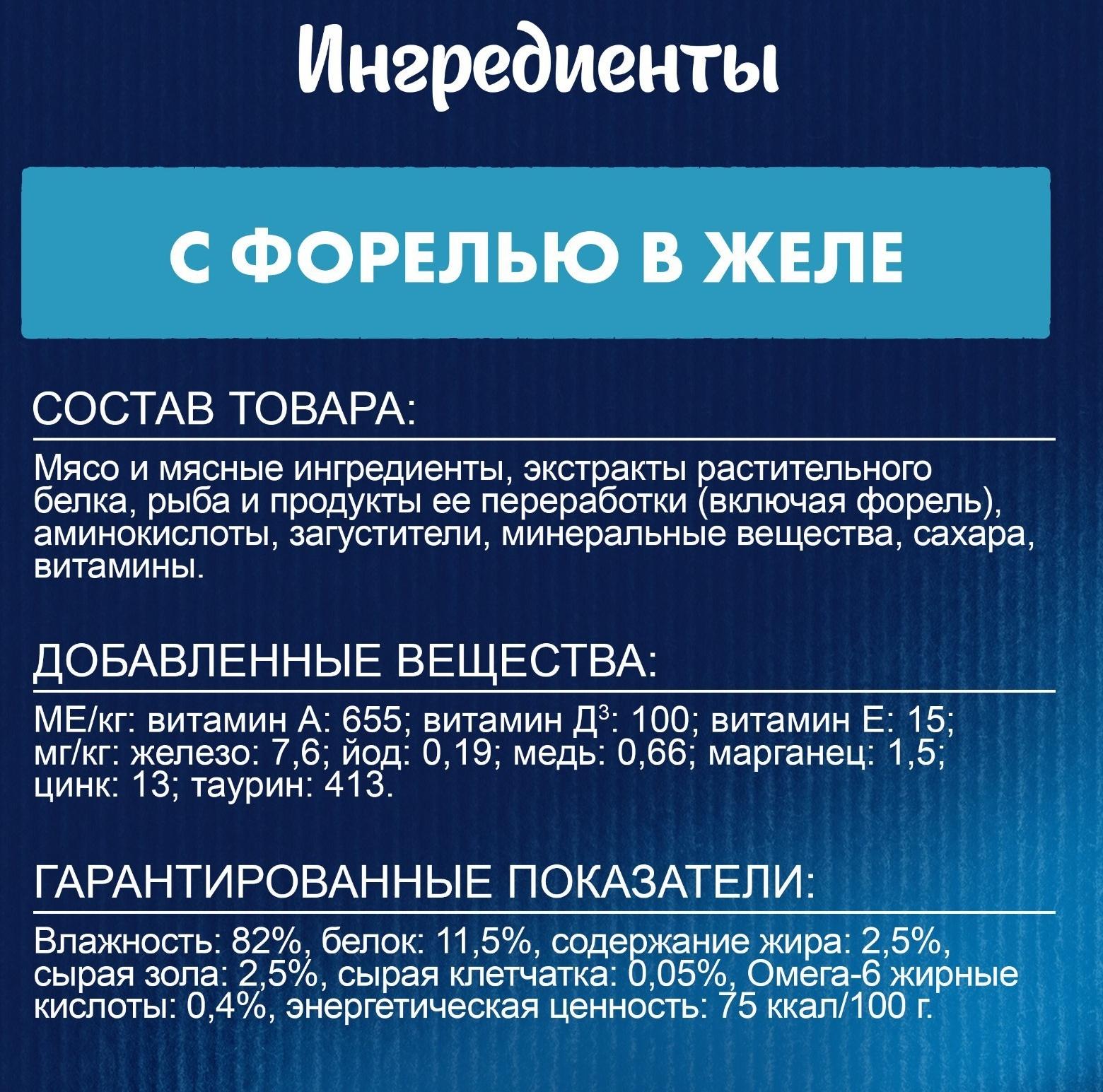 Ингредиенты

С ФОРЕЛЬЮ В ЖЕЛЕ

СОСТАВ ТОВАРА:

Мясо и мясные ингредиенты, экстракты растительного белка, рыба и продукты ее переработки (включая форель), аминокислоты, загустители, минеральные вещества, сахара, витамины.

ДОБАВЛЕННЫЕ ВЕЩЕСТВА:

МЕ/кг: витамин А: 655; витамин Д$^3$: 100; витамин Е: 15; мг/кг: железо: 7,6; йод: 0,19; медь: 0,66; марганец: 1,5; цинк: 13; таурин: 413.

ГАРАНТИРОВАННЫЕ ПОКАЗАТЕЛИ:

Влажность: 82%, белок: 11,5%, содержание жира: 2,5%, сырая зола: 2,5%, сырая клетчатка: 0,05%, Омега-6 жирные кислоты: 0,4%, энергетическая ценность: 75 ккал/100 г.